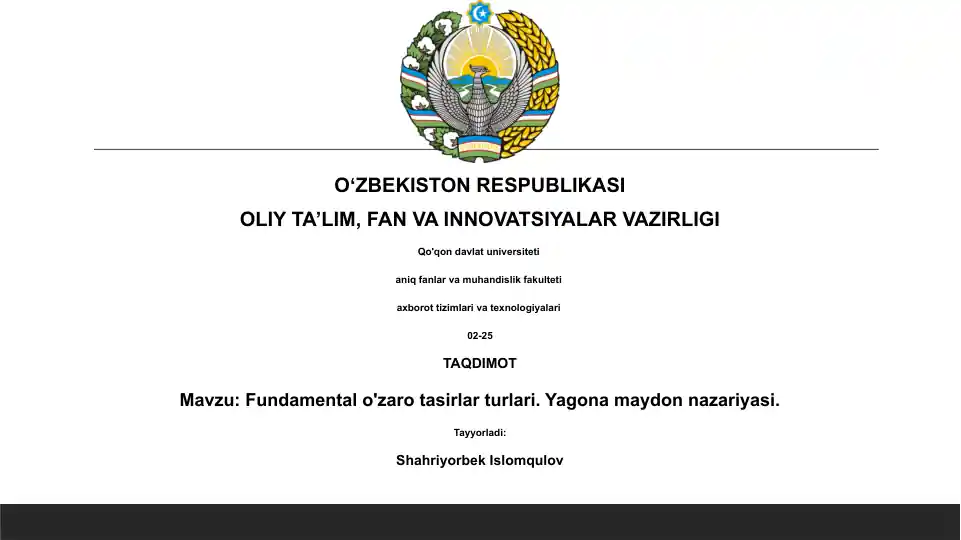 O'ZBEKISTON RESPUBLIKASI

OLIY TA'LIM, FAN VA INNOVATSIYALAR VAZIRLIGI

Qo'qon davlat universiteti

aniq fanlar va muhandislik fakulteti

axborot tizimlari va texnologiyalari

02-25

TAQDIMOT

Mavzu: Fundamental o'zaro tasirlar turlari. Yagona maydon nazariyasi.

Tayyorladi:

Shahriyorbek Islomqulov